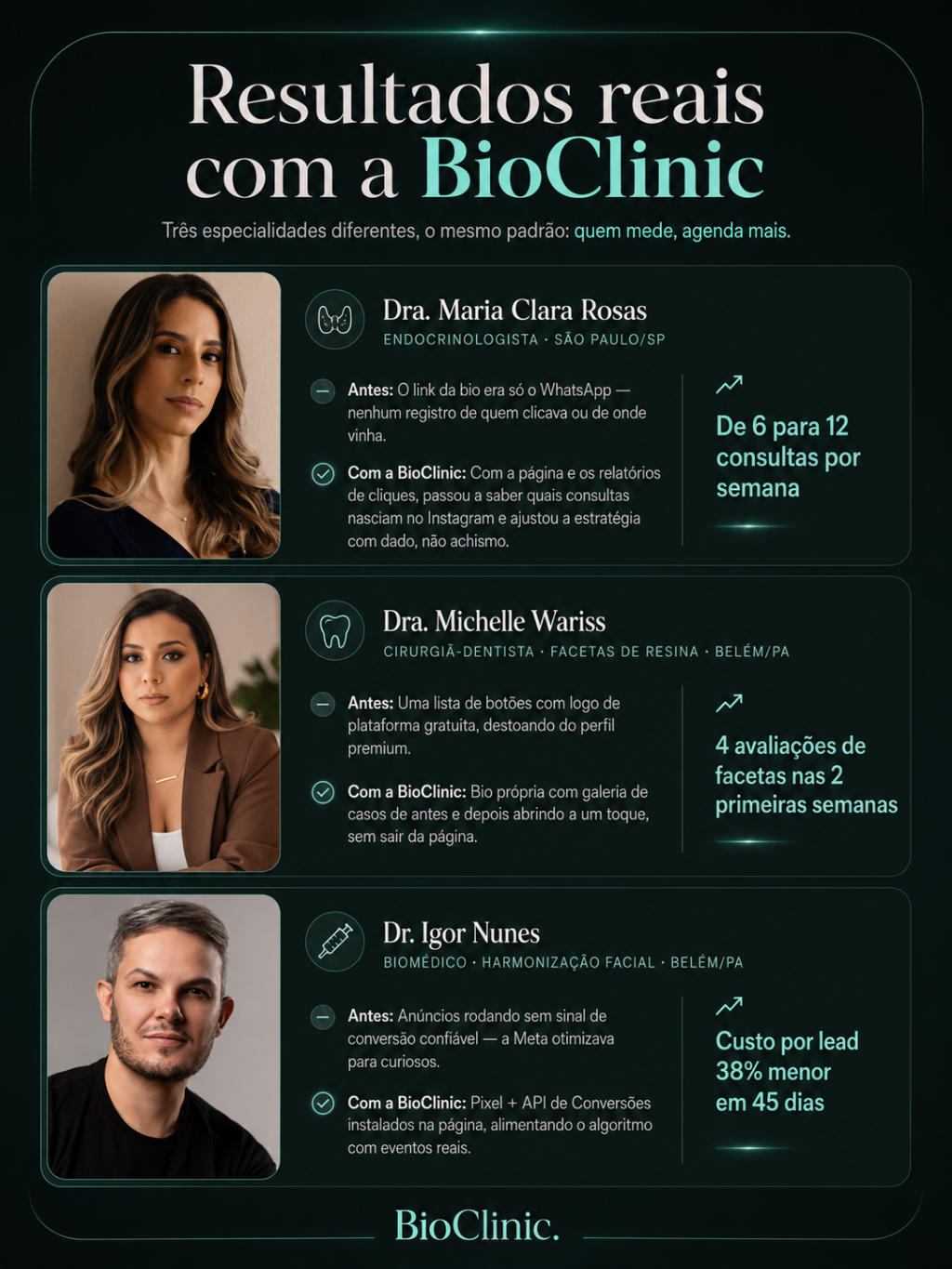 Resultados reais com a BioClinic

Três especialidades diferentes, o mesmo padrão: quem mede, agenda mais.

Dra. Maria Clara Rosas
ENDOCRINOLOGISTA · SÃO PAULO/SP

Antes: O link da bio era só o WhatsApp — nenhum registro de quem clicava ou de onde vinha.

Com a BioClinic: Com a página e os relatórios de cliques, passou a saber quais consultas nasciam no Instagram e ajustou a estratégia com dado, não achismo.

De 6 para 12 consultas por semana

Dra. Michelle Wariss
CIRURGIÃ-DENTISTA · FACETAS DE RESINA · BELÉM/PA

Antes: Uma lista de botões com logo de plataforma gratuita, destoando do perfil premium.

Com a BioClinic: Bio própria com galeria de casos de antes e depois abrindo a um toque, sem sair da página.

4 avaliações de facetas nas 2 primeiras semanas

Dr. Igor Nunes
BIOMÉDICO · HARMONIZAÇÃO FACIAL · BELÉM/PA

Antes: Anúncios rodando sem sinal de conversão confiável — a Meta otimizava para curiosos.

Com a BioClinic: Pixel + API de Conversões instalados na página, alimentando o algoritmo com eventos reais.

Custo por lead 38% menor em 45 dias

BioClinic.